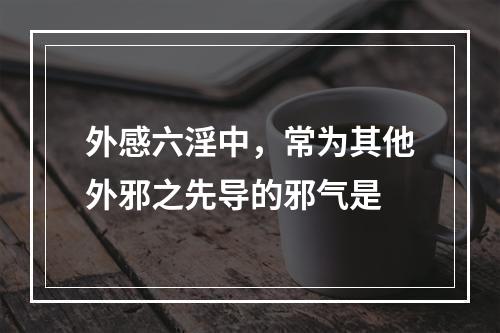 外感六淫中，常为其他外邪之先导的邪气是